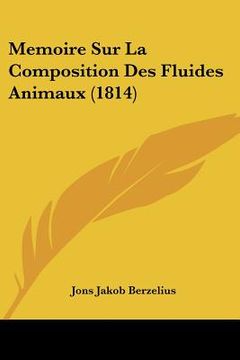 Memoire Sur La Composition Des Fluides Animaux (1814)

Jons Jakob Berzelius